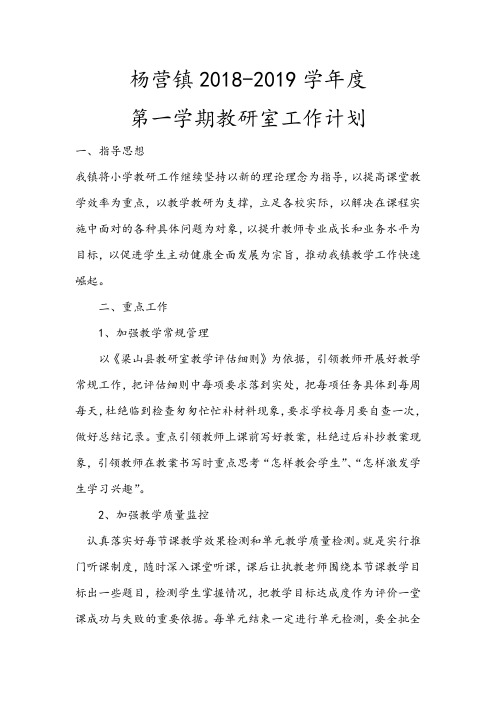 杨营镇 2018-2019 学年度

第一学期教研室工作计划

一、指导思想

我镇将小学教研工作继续坚持以新的理论理念为指导，以提高课堂教学效率为重点，以教学教研为支撑，立足各校实际，以解决在课程实施中面对的各种具体问题为对象，以提升教师专业成长和业务水平为目标，以促进学生主动健康全面发展为宗旨，推动我镇教学工作快速崛起。

二、重点工作

1、加强教学常规管理

以《梁山县教研室教学评估细则》为依据，引领教师开展好教学常规工作，把评估细则中每项要求落到实处，把每项任务具体到每周每天，杜绝临到检查匆匆忙忙补材料现象，要求学校每月要自查一次，做好总结记录。重点引领教师上课前写好教案，杜绝过后补抄教案现象，引领教师在教案书写时重点思考“怎样教会学生”、“怎样激发学生学习兴趣”。

2、加强教学质量监控

认真落实好每节课教学效果检测和单元教学质量检测。就是实行推门听课制度，随时深入课堂听课，课后让执教老师围绕本节课教学目标出一些题目，检测学生掌握情况，把教学目标达成度作为评价一堂课成功与失败的重要依据。每单元结束一定进行单元检测，要全批全